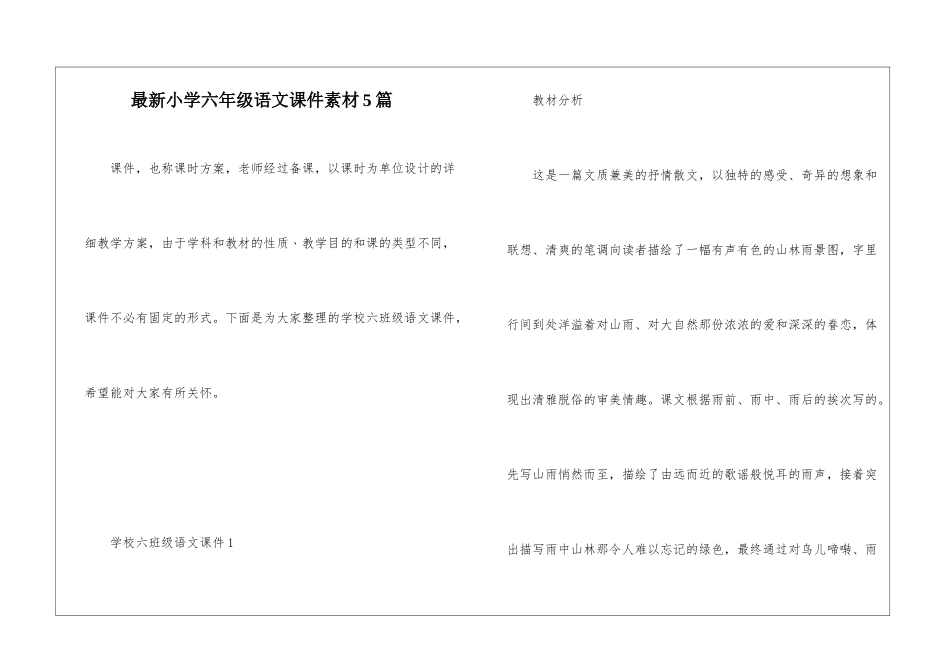 最新小学六年级语文课件素材5篇

课件，也称课时方案，老师经过备课，以课时为单位设计的详细教学方案，由于学科和教材的性质、教学目的和课的类型不同，课件不必有固定的形式。下面是为大家整理的学校六班级语文课件，希望能对大家有所关怀。

学校六班级语文课件1

教材分析

这是一篇文质兼美的抒情散文，以独特的感受、奇异的想象和联想、清爽的笔调向读者描绘了一幅有声有色的山林雨景图，字里行间到处洋溢着对山雨、对大自然那份浓浓的爱和深深的眷恋，体现出清雅脱俗的审美情趣。课文根据雨前、雨中、雨后的挨次写的。先写山雨悄然而至，描绘了由远而近的歌谣般悦耳的雨声，接着突出描写雨中山林那令人难以忘记的绿色，最终通过对鸟儿啼啭、雨